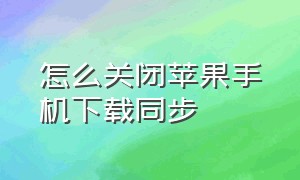 怎么关闭苹果手机下载同步